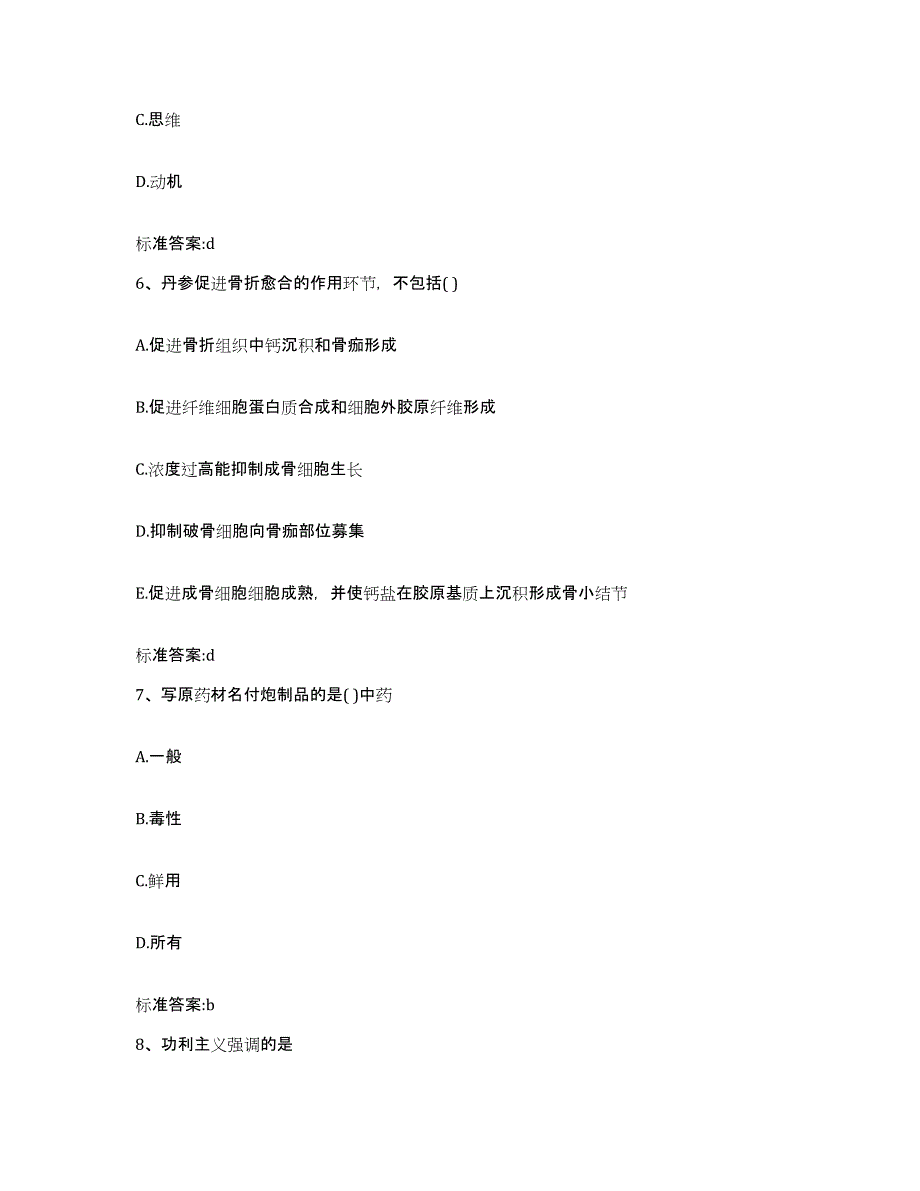 C.思维

D.动机

标准答案:d

6、丹参促进骨折愈合的作用环节，不包括( )

A.促进骨折组织中钙沉积和骨痂形成

B.促进纤维细胞蛋白质合成和细胞外胶原纤维形成

C.浓度过高能抑制成骨细胞生长

D.抑制破骨细胞向骨痂部位募集

E.促进成骨细胞细胞成熟，并使钙盐在胶原基质上沉积形成骨小结节

标准答案:d

7、写原药材名付炮制品的是( )中药

A.一般

B.毒性

C.鲜用

D.所有

标准答案:b

8、功利主义强调的是